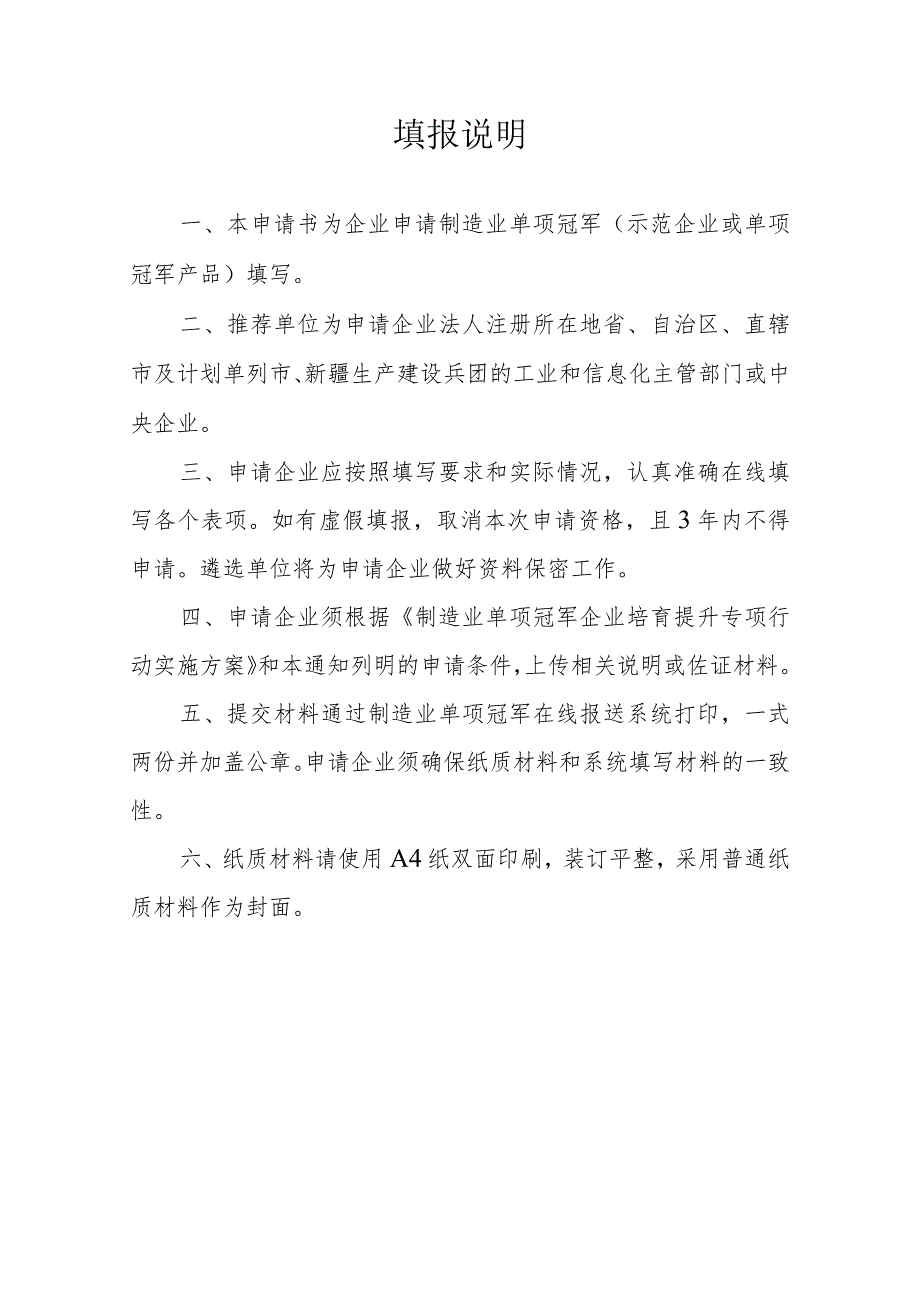 填报说明

一、本申请书为企业申请制造业单项冠军（示范企业或单项冠军产品）填写。

二、推荐单位为申请企业法人注册所在地省、自治区、直辖市及计划单列市、新疆生产建设兵团的工业和信息化主管部门或中央企业。

三、申请企业应按照填写要求和实际情况，认真准确在线填写各个表项。如有虚假填报，取消本次申请资格，且3年内不得申请。遴选单位将为申请企业做好资料保密工作。

四、申请企业须根据《制造业单项冠军企业培育提升专项行动实施方案》和本通知列明的申请条件，上传相关说明或佐证材料。

五、提交材料通过制造业单项冠军在线报送系统打印，一式两份并加盖公章。申请企业须确保纸质材料和系统填写材料的一致性。

六、纸质材料请使用A4纸双面印刷，装订平整，采用普通纸质材料作为封面。